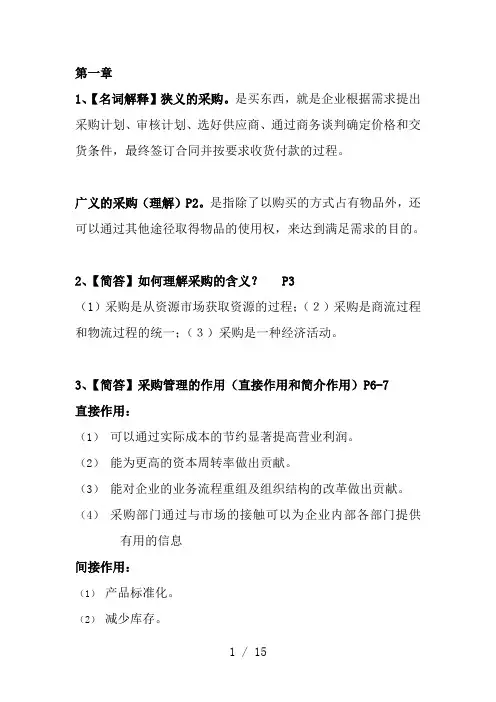 第一章

1、【名词解释】狭义的采购。是买东西，就是企业根据需求提出采购计划、审核计划、选好供应商、通过商务谈判确定价格和交货条件，最终签订合同并按要求收货付款的过程。

广义的采购（理解）P2。是指除了以购买的方式占有物品外，还可以通过其他途径取得物品的使用权，来达到满足需求的目的。

2、【简答】如何理解采购的含义？ P3

（1）采购是从资源市场获取资源的过程；（2）采购是商流过程和物流过程的统一；（3）采购是一种经济活动。

3、【简答】采购管理的作用（直接作用和简介作用）P6-7

直接作用：

（1） 可以通过实际成本的节约显著提高营业利润。

（2） 能为更高的资本周转率做出贡献。

（3） 能对企业的业务流程重组及组织结构的改革做出贡献。

（4） 采购部门通过与市场的接触可以为企业内部各部门提供有用的信息

间接作用：

(1) 产品标准化。

(2) 减少库存。

1 / 15